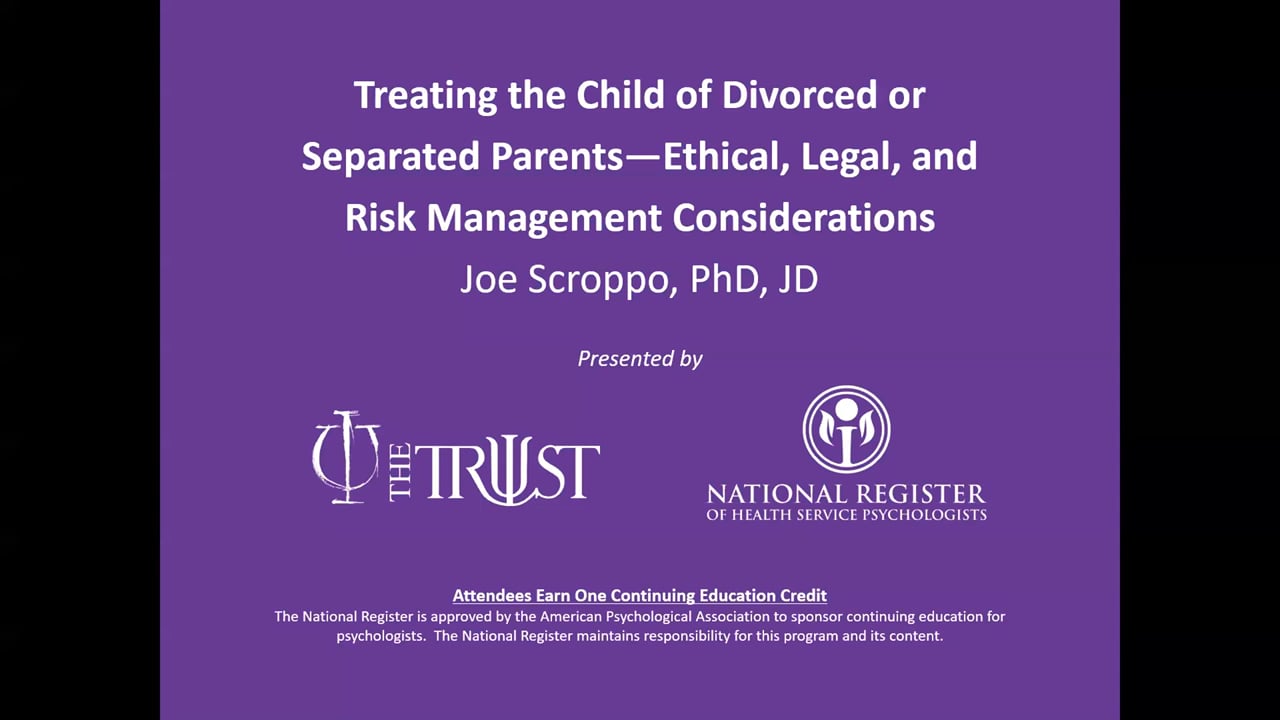 Treating the Child of Divorced or Separated Parents—Ethical, Legal, and Risk Management Considerations
Joe Scroppo, PhD, JD

Presented by

THE TRUST

NATIONAL REGISTER
OF HEALTH SERVICE PSYCHOLOGISTS

Attendees Earn One Continuing Education Credit
The National Register is approved by the American Psychological Association to sponsor continuing education for psychologists. The National Register maintains responsibility for this program and its content.